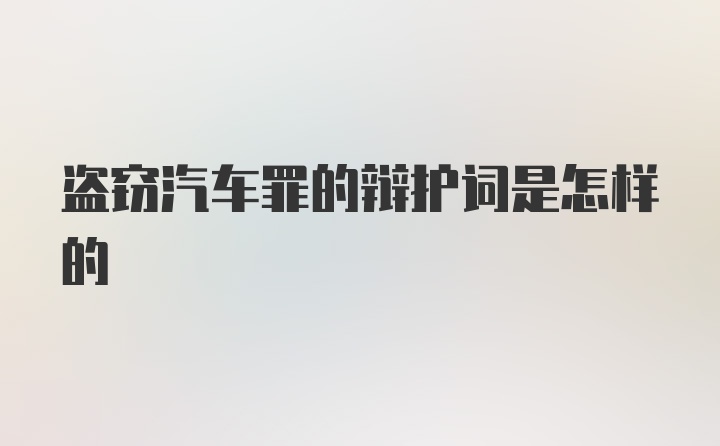 盗窃汽车罪的辩护词是怎样的